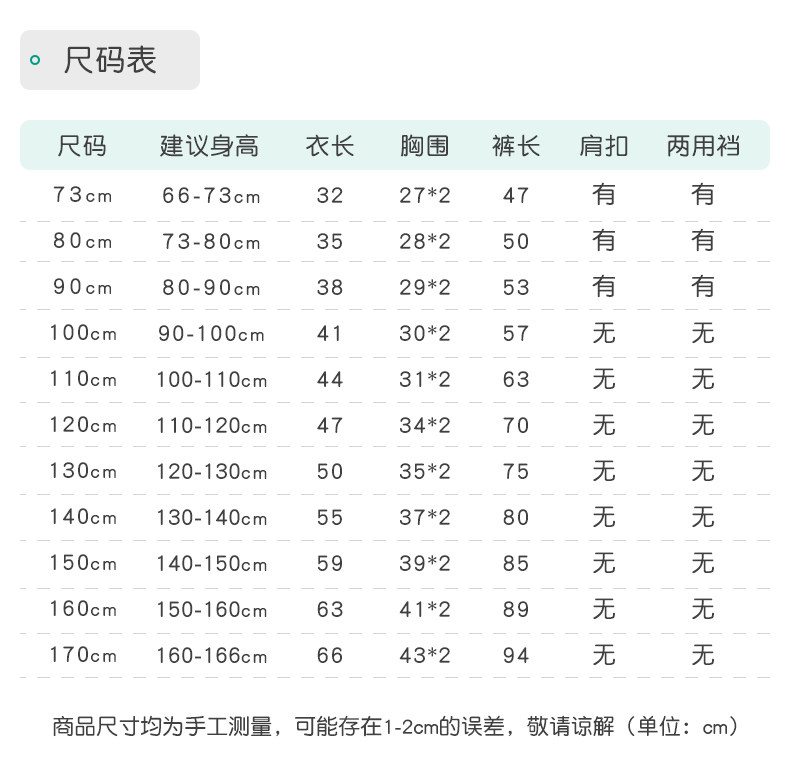 尺码表

| 尺码 | 建议身高 | 衣长 | 胸围 | 裤长 | 肩扣 | 两用裆 |
|---|---|---|---|---|---|---|
| 73cm | 66-73cm | 32 | 27*2 | 47 | 有 | 有 |
| 80cm | 73-80cm | 35 | 28*2 | 50 | 有 | 有 |
| 90cm | 80-90cm | 38 | 29*2 | 53 | 有 | 有 |
| 100cm | 90-100cm | 41 | 30*2 | 57 | 无 | 无 |
| 110cm | 100-110cm | 44 | 31*2 | 63 | 无 | 无 |
| 120cm | 110-120cm | 47 | 34*2 | 70 | 无 | 无 |
| 130cm | 120-130cm | 50 | 35*2 | 75 | 无 | 无 |
| 140cm | 130-140cm | 55 | 37*2 | 80 | 无 | 无 |
| 150cm | 140-150cm | 59 | 39*2 | 85 | 无 | 无 |
| 160cm | 150-160cm | 63 | 41*2 | 89 | 无 | 无 |
| 170cm | 160-166cm | 66 | 43*2 | 94 | 无 | 无 |

商品尺寸均为手工测量，可能存在1-2cm的误差，敬请谅解（单位：cm）